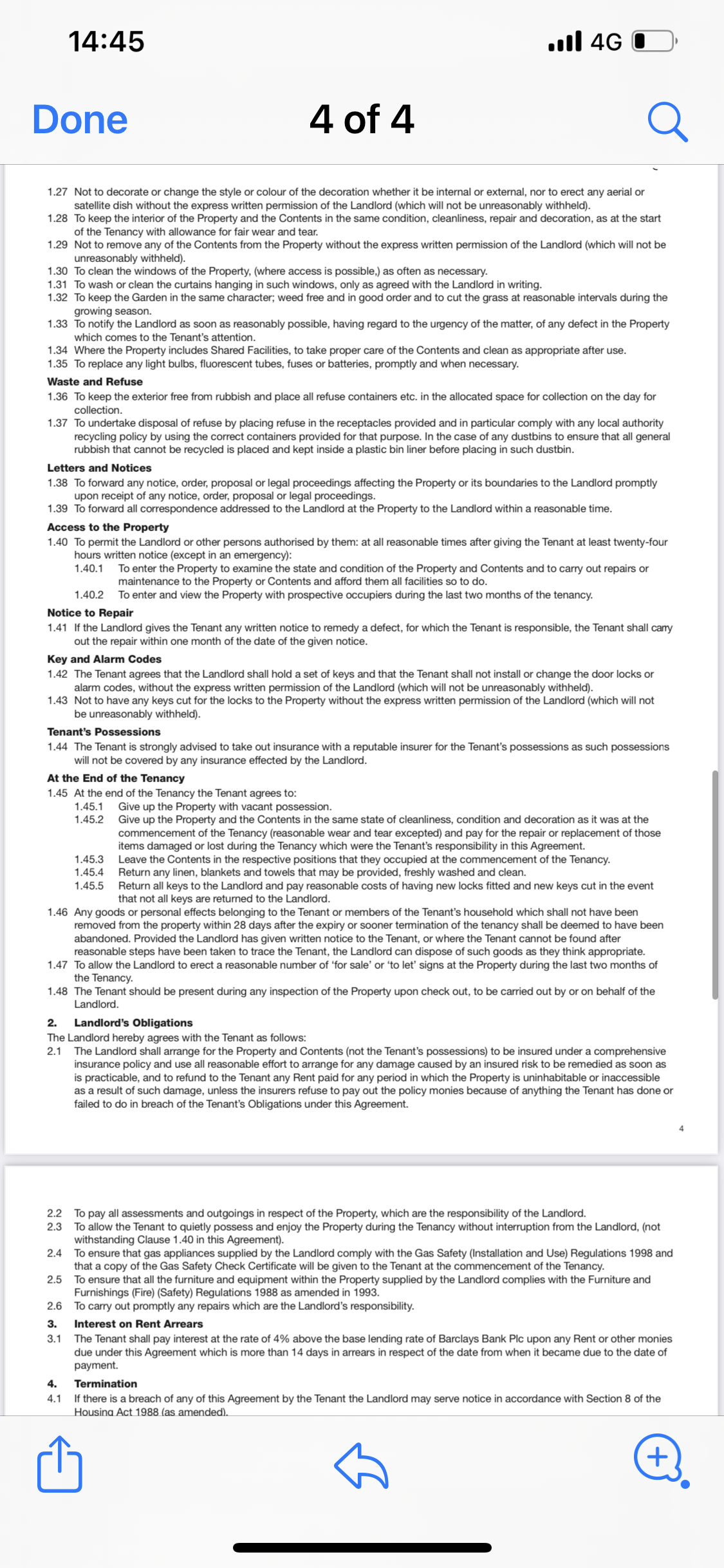 14:45

4G

Done

4 of 4

1.27 Not to decorate or change the style or colour of the decoration whether it be internal or external, nor to erect any aerial or satellite dish without the express written permission of the Landlord (which will not be unreasonably withheld).
1.28 To keep the interior of the Property and the Contents in the same condition, cleanliness, repair and decoration, as at the start of the Tenancy with allowance for fair wear and tear.
1.29 Not to remove any of the Contents from the Property without the express written permission of the Landlord (which will not be unreasonably withheld).
1.30 To clean the windows of the Property, (where access is possible,) as often as necessary.
1.31 To wash or clean the curtains hanging in such windows, only as agreed with the Landlord in writing.
1.32 To keep the Garden in the same character; weed free and in good order and to cut the grass at reasonable intervals during the growing season.
1.33 To notify the Landlord as soon as reasonably possible, having regard to the urgency of the matter, of any defect in the Property which comes to the Tenant's attention.
1.34 Where the Property includes Shared Facilities, to take proper care of the Contents and clean as appropriate after use.
1.35 To replace any light bulbs, fluorescent tubes, fuses or batteries, promptly and when necessary.

Waste and Refuse
1.36 To keep the exterior free from rubbish and place all refuse containers etc. in the allocated space for collection on the day for collection.
1.37 To undertake disposal of refuse by placing refuse in the receptacles provided and in particular comply with any local authority recycling policy by using the correct containers provided for that purpose. In the case of any dustbins to ensure that all general rubbish that cannot be recycled is placed and kept inside a plastic bin liner before placing in such dustbin.

Letters and Notices
1.38 To forward any notice, order, proposal or legal proceedings affecting the Property or its boundaries to the Landlord promptly upon receipt of any notice, order, proposal or legal proceedings.
1.39 To forward all correspondence addressed to the Landlord at the Property to the Landlord within a reasonable time.

Access to the Property
1.40 To permit the Landlord or other persons authorised by them: at all reasonable times after giving the Tenant at least twenty-four hours written notice (except in an emergency):
1.40.1 To enter the Property to examine the state and condition of the Property and Contents and to carry out repairs or maintenance to the Property or Contents and afford them all facilities so to do.
1.40.2 To enter and view the Property with prospective occupiers during the last two months of the tenancy.

Notice to Repair
1.41 If the Landlord gives the Tenant any written notice to remedy a defect, for which the Tenant is responsible, the Tenant shall carry out the repair within one month of the date of the given notice.

Key and Alarm Codes
1.42 The Tenant agrees that the Landlord shall hold a set of keys and that the Tenant shall not install or change the door locks or alarm codes, without the express written permission of the Landlord (which will not be unreasonably withheld).
1.43 Not to have any keys cut for the locks to the Property without the express written permission of the Landlord (which will not be unreasonably withheld).

Tenant's Possessions
1.44 The Tenant is strongly advised to take out insurance with a reputable insurer for the Tenant's possessions as such possessions will not be covered by any insurance effected by the Landlord.

At the End of the Tenancy
1.45 At the end of the Tenancy the Tenant agrees to:
1.45.1 Give up the Property with vacant possession.
1.45.2 Give up the Property and the Contents in the same state of cleanliness, condition and decoration as it was at the commencement of the Tenancy (reasonable wear and tear excepted) and pay for the repair or replacement of those items damaged or lost during the Tenancy which were the Tenant's responsibility in this Agreement.
1.45.3 Leave the Contents in the respective positions that they occupied at the commencement of the Tenancy.
1.45.4 Return any linen, blankets and towels that may be provided, freshly washed and clean.
1.45.5 Return all keys to the Landlord and pay reasonable costs of having new locks fitted and new keys cut in the event that not all keys are returned to the Landlord.
1.46 Any goods or personal effects belonging to the Tenant or members of the Tenant's household which shall not have been removed from the property within 28 days after the expiry or sooner termination of the tenancy shall be deemed to have been abandoned. Provided the Landlord has given written notice to the Tenant, or where the Tenant cannot be found after reasonable steps have been taken to trace the Tenant, the Landlord can dispose of such goods as they think appropriate.
1.47 To allow the Landlord to erect a reasonable number of 'for sale' or 'to let' signs at the Property during the last two months of the Tenancy.
1.48 The Tenant should be present during any inspection of the Property upon check out, to be carried out by or on behalf of the Landlord.

2. Landlord's Obligations
The Landlord hereby agrees with the Tenant as follows:
2.1 The Landlord shall arrange for the Property and Contents (not the Tenant's possessions) to be insured under a comprehensive insurance policy and use all reasonable effort to arrange for any damage caused by an insured risk to be remedied as soon as is practicable, and to refund to the Tenant any Rent paid for any period in which the Property is uninhabitable or inaccessible as a result of such damage, unless the insurers refuse to pay out the policy monies because of anything the Tenant has done or failed to do in breach of the Tenant's Obligations under this Agreement.

4

2.2 To pay all assessments and outgoings in respect of the Property, which are the responsibility of the Landlord.
2.3 To allow the Tenant to quietly possess and enjoy the Property during the Tenancy without interruption from the Landlord, (not withstanding Clause 1.40 in this Agreement).
2.4 To ensure that gas appliances supplied by the Landlord comply with the Gas Safety (Installation and Use) Regulations 1998 and that a copy of the Gas Safety Check Certificate will be given to the Tenant at the commencement of the Tenancy.
2.5 To ensure that all the furniture and equipment within the Property supplied by the Landlord complies with the Furniture and Furnishings (Fire) (Safety) Regulations 1988 as amended in 1993.
2.6 To carry out promptly any repairs which are the Landlord's responsibility.

3. Interest on Rent Arrears
3.1 The Tenant shall pay interest at the rate of 4% above the base lending rate of Barclays Bank Plc upon any Rent or other monies due under this Agreement which is more than 14 days in arrears in respect of the date from when it became due to the date of payment.

4. Termination
4.1 If there is a breach of any of this Agreement by the Tenant the Landlord may serve notice in accordance with Section 8 of the Housing Act 1988 (as amended).